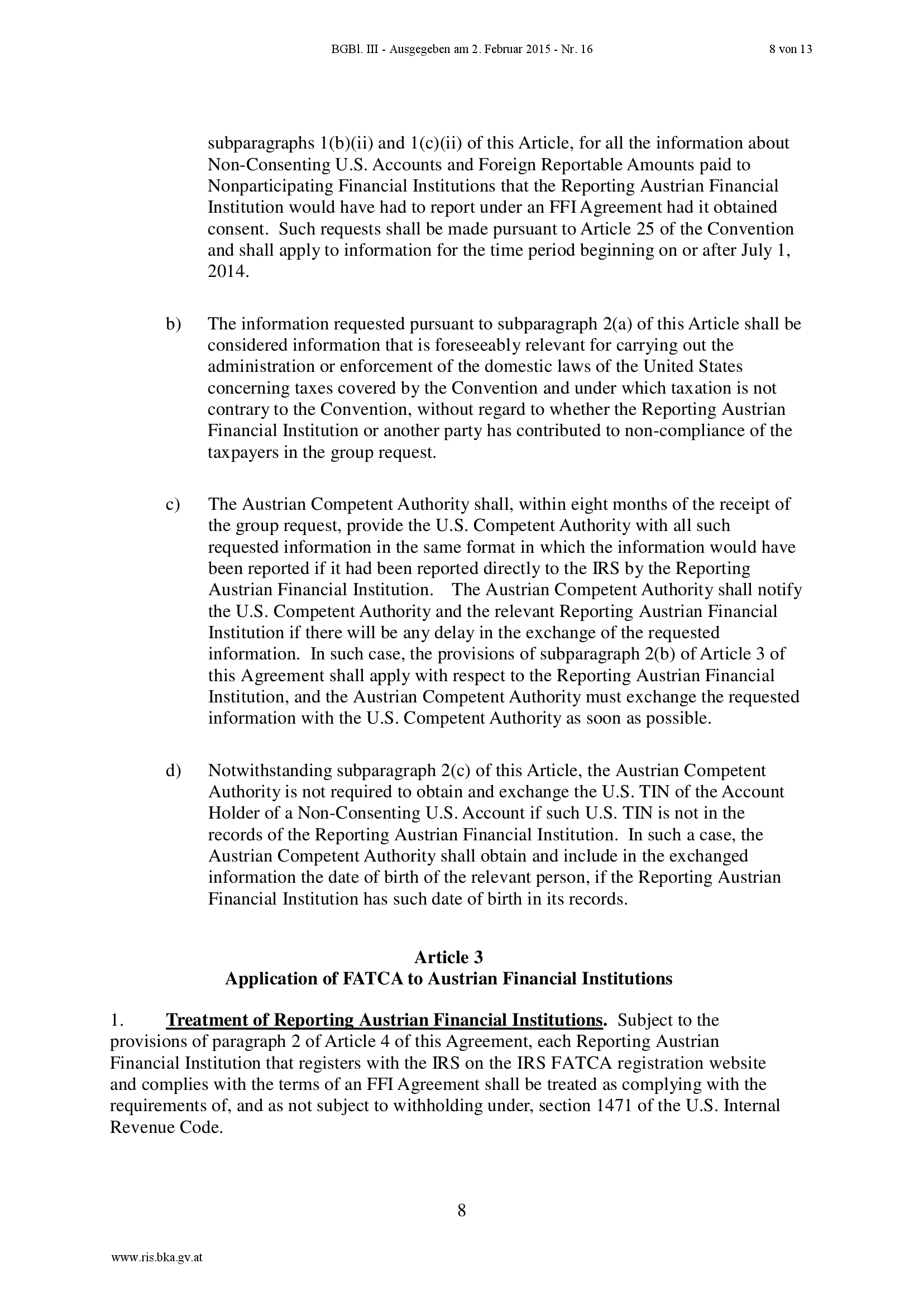 BGBl. III - Ausgegeben am 2. Februar 2015 - Nr. 16 8 von 13

subparagraphs 1(b)(ii) and 1(c)(ii) of this Article, for all the information about Non-Consenting U.S. Accounts and Foreign Reportable Amounts paid to Nonparticipating Financial Institutions that the Reporting Austrian Financial Institution would have had to report under an FFI Agreement had it obtained consent. Such requests shall be made pursuant to Article 25 of the Convention and shall apply to information for the time period beginning on or after July 1, 2014.

b) The information requested pursuant to subparagraph 2(a) of this Article shall be considered information that is foreseeably relevant for carrying out the administration or enforcement of the domestic laws of the United States concerning taxes covered by the Convention and under which taxation is not contrary to the Convention, without regard to whether the Reporting Austrian Financial Institution or another party has contributed to non-compliance of the taxpayers in the group request.

c) The Austrian Competent Authority shall, within eight months of the receipt of the group request, provide the U.S. Competent Authority with all such requested information in the same format in which the information would have been reported if it had been reported directly to the IRS by the Reporting Austrian Financial Institution. The Austrian Competent Authority shall notify the U.S. Competent Authority and the relevant Reporting Austrian Financial Institution if there will be any delay in the exchange of the requested information. In such case, the provisions of subparagraph 2(b) of Article 3 of this Agreement shall apply with respect to the Reporting Austrian Financial Institution, and the Austrian Competent Authority must exchange the requested information with the U.S. Competent Authority as soon as possible.

d) Notwithstanding subparagraph 2(c) of this Article, the Austrian Competent Authority is not required to obtain and exchange the U.S. TIN of the Account Holder of a Non-Consenting U.S. Account if such U.S. TIN is not in the records of the Reporting Austrian Financial Institution. In such a case, the Austrian Competent Authority shall obtain and include in the exchanged information the date of birth of the relevant person, if the Reporting Austrian Financial Institution has such date of birth in its records.

Article 3
Application of FATCA to Austrian Financial Institutions

1. Treatment of Reporting Austrian Financial Institutions. Subject to the provisions of paragraph 2 of Article 4 of this Agreement, each Reporting Austrian Financial Institution that registers with the IRS on the IRS FATCA registration website and complies with the terms of an FFI Agreement shall be treated as complying with the requirements of, and as not subject to withholding under, section 1471 of the U.S. Internal Revenue Code.

8

www.ris.bka.gv.at